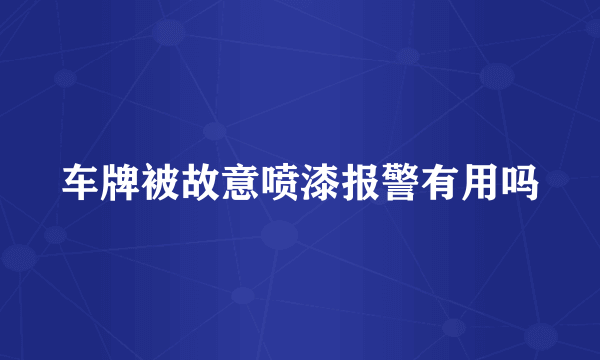 车牌被故意喷漆报警有用吗